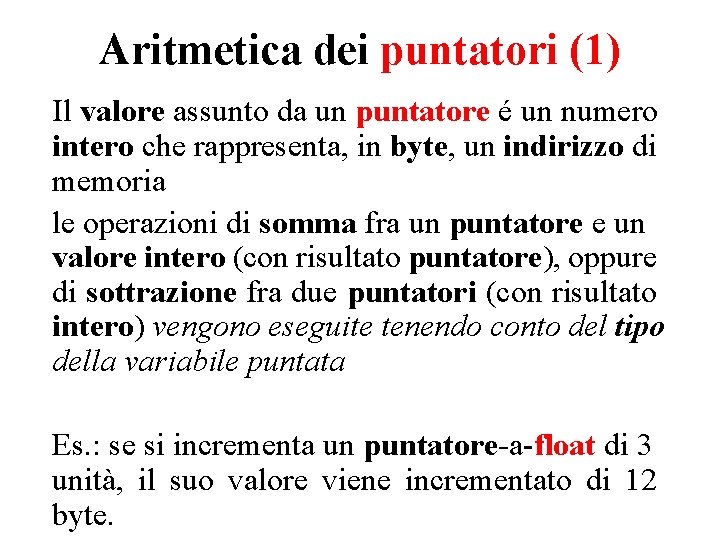 Aritmetica dei puntatori (1)

Il valore assunto da un puntatore é un numero intero che rappresenta, in byte, un indirizzo di memoria

le operazioni di somma fra un puntatore e un valore intero (con risultato puntatore), oppure di sottrazione fra due puntatori (con risultato intero) vengono eseguite tenendo conto del tipo della variabile puntata

Es.: se si incrementa un puntatore-a-float di 3 unità, il suo valore viene incrementato di 12 byte.